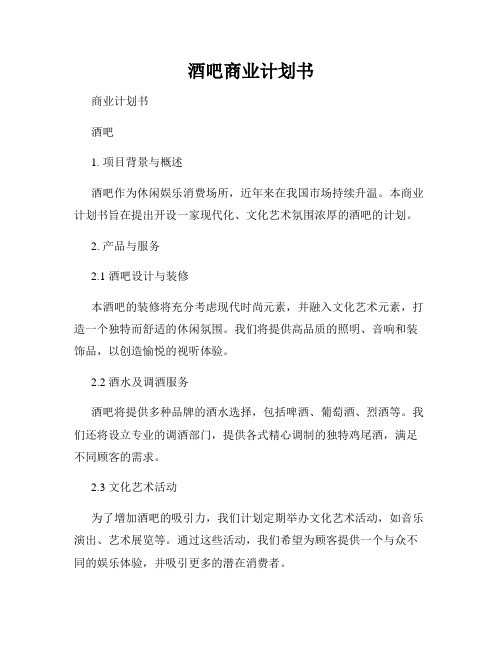 酒吧商业计划书

商业计划书

酒吧

1. 项目背景与概述

酒吧作为休闲娱乐消费场所，近年来在我国市场持续升温。本商业计划书旨在提出开设一家现代化、文化艺术氛围浓厚的酒吧的计划。

2. 产品与服务

2.1 酒吧设计与装修

本酒吧的装修将充分考虑现代时尚元素，并融入文化艺术元素，打造一个独特而舒适的休闲氛围。我们将提供高品质的照明、音响和装饰品，以创造愉悦的视听体验。

2.2 酒水及调酒服务

酒吧将提供多种品牌的酒水选择，包括啤酒、葡萄酒、烈酒等。我们还将设立专业的调酒部门，提供各式精心调制的独特鸡尾酒，满足不同顾客的需求。

2.3 文化艺术活动

为了增加酒吧的吸引力，我们计划定期举办文化艺术活动，如音乐演出、艺术展览等。通过这些活动，我们希望为顾客提供一个与众不同的娱乐体验，并吸引更多的潜在消费者。